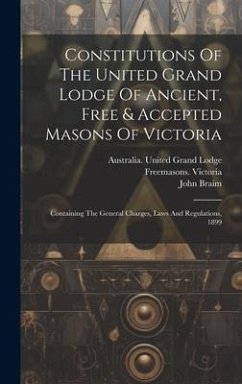 Constitutions Of The United Grand Lodge Of Ancient, Free & Accepted Masons Of Victoria

Australia. United Grand Lodge
Freemasons. Victoria
John Braim

Containing The General Charges, Laws And Regulations, 1899